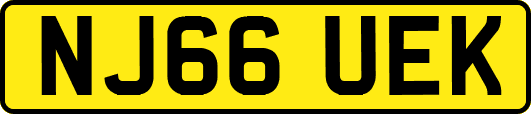 NJ66 UEK